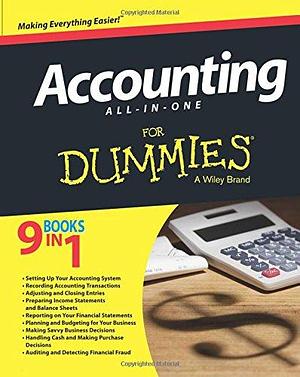 Copyrighted Material

Making Everything Easier!™

Accounting
ALL-IN-ONE

FOR
DUMMIES®
A Wiley Brand

9 BOOKS IN 1

• Setting Up Your Accounting System
• Recording Accounting Transactions
• Adjusting and Closing Entries
• Preparing Income Statements and Balance Sheets
• Reporting on Your Financial Statements
• Planning and Budgeting for Your Business
• Making Savvy Business Decisions
• Handling Cash and Making Purchase Decisions
• Auditing and Detecting Financial Fraud

Copyrighted Material